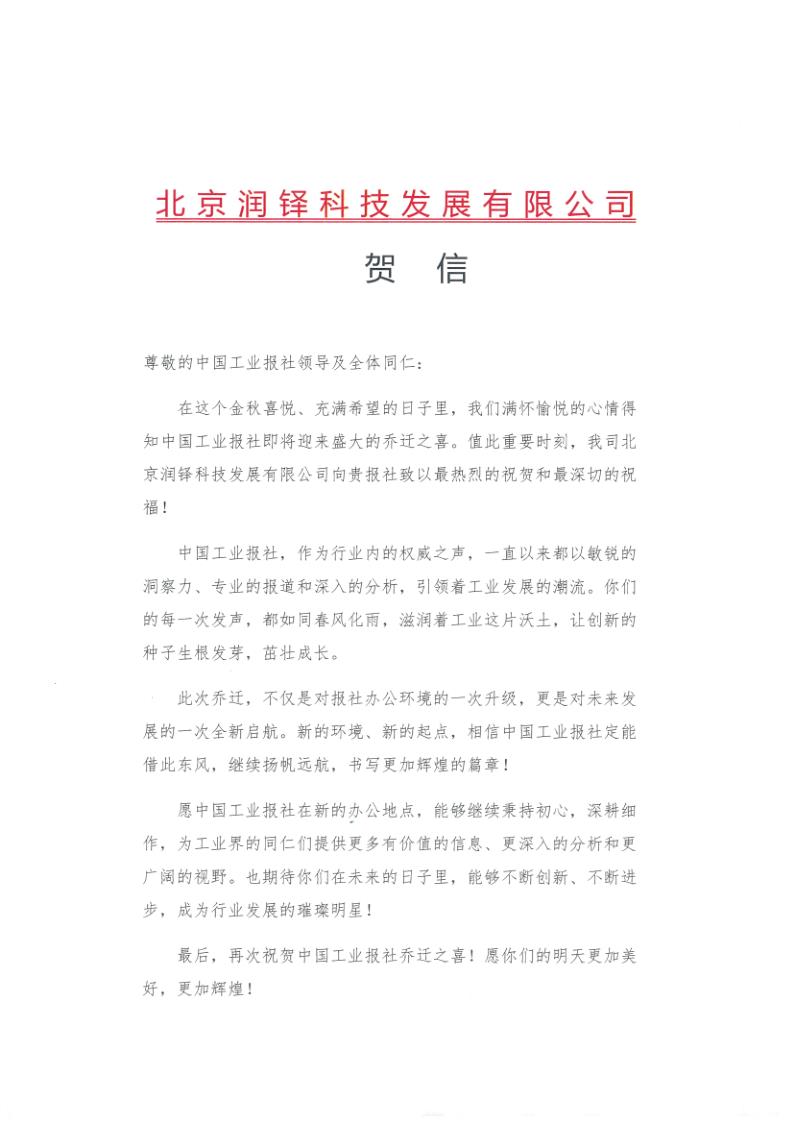 北京润铎科技发展有限公司

贺 信

尊敬的中国工业报社领导及全体同仁：

在这个金秋喜悦、充满希望的日子里，我们满怀愉悦的心情得知中国工业报社即将迎来盛大的乔迁之喜。值此重要时刻，我司北京润铎科技发展有限公司向贵报社致以最热烈的祝贺和最深切的祝福！

中国工业报社，作为行业内的权威之声，一直以来都以敏锐的洞察力、专业的报道和深入的分析，引领着工业发展的潮流。你们的每一次发声，都如同春风化雨，滋润着工业这片沃土，让创新的种子生根发芽，茁壮成长。

此次乔迁，不仅是对报社办公环境的一次升级，更是对未来发展的一次全新启航。新的环境、新的起点，相信中国工业报社定能借此东风，继续扬帆远航，书写更加辉煌的篇章！

愿中国工业报社在新的办公地点，能够继续秉持初心，深耕细作，为工业界的同仁们提供更多有价值的信息、更深入的分析和更广阔的视野。也期待你们在未来的日子里，能够不断创新、不断进步，成为行业发展的璀璨明星！

最后，再次祝贺中国工业报社乔迁之喜！愿你们的明天更加美好，更加辉煌！